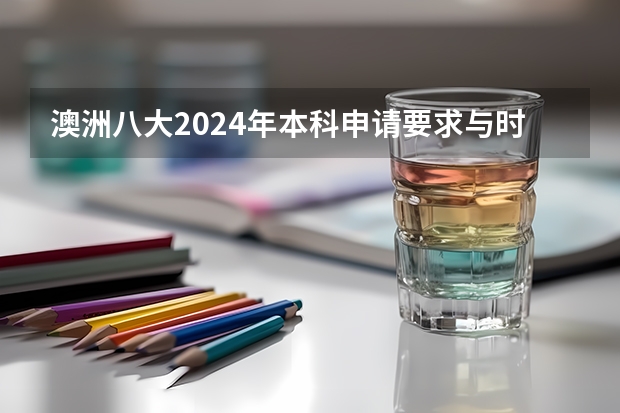 澳洲八大2024年本科申请要求与时